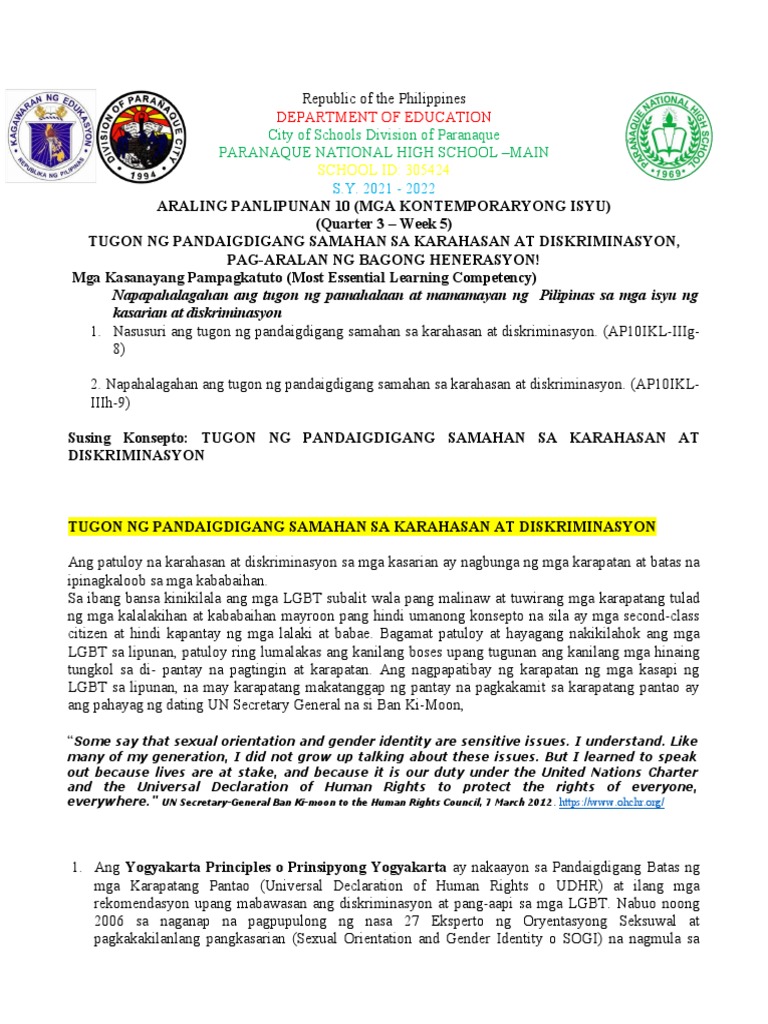 Republic of the Philippines
DEPARTMENT OF EDUCATION
City of Schools Division of Paranaque
PARANAQUE NATIONAL HIGH SCHOOL –MAIN
SCHOOL ID: 305424
S.Y. 2021 - 2022
ARALING PANLIPUNAN 10 (MGA KONTEMPORARYONG ISYU)
(Quarter 3 – Week 5)
TUGON NG PANDAIGDIGANG SAMAHAN SA KARAHASAN AT DISKRIMINASYON,
PAG-ARALAN NG BAGONG HENERASYON!

Mga Kasanayang Pampagkatuto (Most Essential Learning Competency)

Napapahalagahan ang tugon ng pamahalaan at mamamayan ng Pilipinas sa mga isyu ng kasarian at diskriminasyon

1. Nasusuri ang tugon ng pandaigdigang samahan sa karahasan at diskriminasyon. (AP10IKL-IIIg-8)

2. Napahalagahan ang tugon ng pandaigdigang samahan sa karahasan at diskriminasyon. (AP10IKL-IIIh-9)

Susing Konsepto: TUGON NG PANDAIGDIGANG SAMAHAN SA KARAHASAN AT DISKRIMINASYON

TUGON NG PANDAIGDIGANG SAMAHAN SA KARAHASAN AT DISKRIMINASYON

Ang patuloy na karahasan at diskriminasyon sa mga kasarian ay nagbunga ng mga karapatan at batas na ipinagkaloob sa mga kababaihan.

Sa ibang bansa kinikilala ang mga LGBT subalit wala pang malinaw at tuwirang mga karapatang tulad ng mga kalalakihan at kababaihan mayroon pang hindi umanong konsepto na sila ay mga second-class citizen at hindi kapantay ng mga lalaki at babae. Bagamat patuloy at hayagang nakikilahok ang mga LGBT sa lipunan, patuloy ring lumalakas ang kanilang boses upang tugunan ang kanilang mga hinaing tungkol sa di- pantay na pagtingin at karapatan. Ang nagpapatibay ng karapatan ng mga kasapi ng LGBT sa lipunan, na may karapatang makatanggap ng pantay na pagkakamit sa karapatang pantao ay ang pahayag ng dating UN Secretary General na si Ban Ki-Moon,

"Some say that sexual orientation and gender identity are sensitive issues. I understand. Like many of my generation, I did not grow up talking about these issues. But I learned to speak out because lives are at stake, and because it is our duty under the United Nations Charter and the Universal Declaration of Human Rights to protect the rights of everyone, everywhere." UN Secretary-General Ban Ki-moon to the Human Rights Council, 7 March 2012. https://www.ohchr.org/

1. Ang Yogyakarta Principles o Prinsipyong Yogyakarta ay nakaayon sa Pandaigdigang Batas ng mga Karapatang Pantao (Universal Declaration of Human Rights o UDHR) at ilang mga rekomendasyon upang mabawasan ang diskriminasyon at pang-aapi sa mga LGBT. Nabuo noong 2006 sa naganap na pagpupulong ng nasa 27 Eksperto ng Oryentasyong Seksuwal at pagkakakilanlang pangkasarian (Sexual Orientation and Gender Identity o SOGI) na nagmula sa